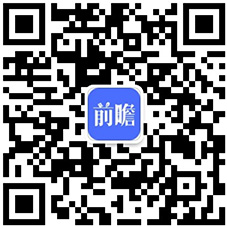 前瞻